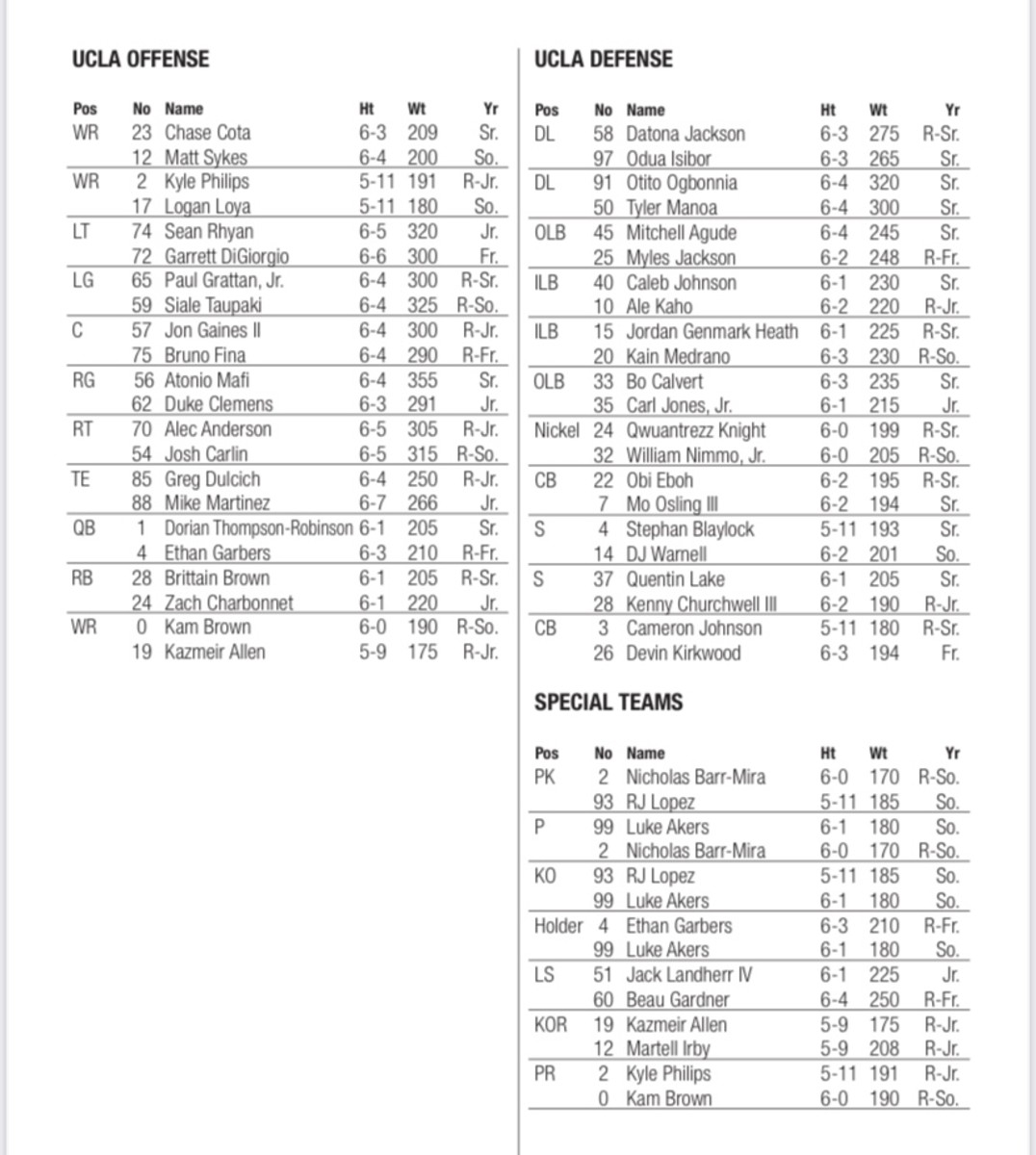 UCLA OFFENSE

| Pos | No | Name | Ht | Wt | Yr |
|---|---|---|---|---|---|
| WR | 23 | Chase Cota | 6-3 | 209 | Sr. |
| | 12 | Matt Sykes | 6-4 | 200 | So. |
| WR | 2 | Kyle Philips | 5-11 | 191 | R-Jr. |
| | 17 | Logan Loya | 5-11 | 180 | So. |
| LT | 74 | Sean Rhyan | 6-5 | 320 | Jr. |
| | 72 | Garrett DiGiorgio | 6-6 | 300 | Fr. |
| LG | 65 | Paul Grattan, Jr. | 6-4 | 300 | R-Sr. |
| | 59 | Siale Taupaki | 6-4 | 325 | R-So. |
| C | 57 | Jon Gaines II | 6-4 | 300 | R-Jr. |
| | 75 | Bruno Fina | 6-4 | 290 | R-Fr. |
| RG | 56 | Atonio Mafi | 6-4 | 355 | Sr. |
| | 62 | Duke Clemens | 6-3 | 291 | Jr. |
| RT | 70 | Alec Anderson | 6-5 | 305 | R-Jr. |
| | 54 | Josh Carlin | 6-5 | 315 | R-So. |
| TE | 85 | Greg Dulcich | 6-4 | 250 | R-Jr. |
| | 88 | Mike Martinez | 6-7 | 266 | Jr. |
| QB | 1 | Dorian Thompson-Robinson | 6-1 | 205 | Sr. |
| | 4 | Ethan Garbers | 6-3 | 210 | R-Fr. |
| RB | 28 | Brittain Brown | 6-1 | 205 | R-Sr. |
| | 24 | Zach Charbonnet | 6-1 | 220 | Jr. |
| WR | 0 | Kam Brown | 6-0 | 190 | R-So. |
| | 19 | Kazmeir Allen | 5-9 | 175 | R-Jr. |

UCLA DEFENSE

| Pos | No | Name | Ht | Wt | Yr |
|---|---|---|---|---|---|
| DL | 58 | Datona Jackson | 6-3 | 275 | R-Sr. |
| | 97 | Odua Isibor | 6-3 | 265 | Sr. |
| DL | 91 | Otito Ogbonnia | 6-4 | 320 | Sr. |
| | 50 | Tyler Manoa | 6-4 | 300 | Sr. |
| OLB | 45 | Mitchell Agude | 6-4 | 245 | Sr. |
| | 25 | Myles Jackson | 6-2 | 248 | R-Fr. |
| ILB | 40 | Caleb Johnson | 6-1 | 230 | Sr. |
| | 10 | Ale Kaho | 6-2 | 220 | R-Jr. |
| ILB | 15 | Jordan Genmark Heath | 6-1 | 225 | R-Sr. |
| | 20 | Kain Medrano | 6-3 | 230 | R-So. |
| OLB | 33 | Bo Calvert | 6-3 | 235 | Sr. |
| | 35 | Carl Jones, Jr. | 6-1 | 215 | Jr. |
| Nickel | 24 | Qwuantrezz Knight | 6-0 | 199 | R-Sr. |
| | 32 | William Nimmo, Jr. | 6-0 | 205 | R-So. |
| CB | 22 | Obi Eboh | 6-2 | 195 | R-Sr. |
| | 7 | Mo Osling III | 6-2 | 194 | Sr. |
| S | 4 | Stephan Blaylock | 5-11 | 193 | Sr. |
| | 14 | DJ Warnell | 6-2 | 201 | So. |
| S | 37 | Quentin Lake | 6-1 | 205 | Sr. |
| | 28 | Kenny Churchwell III | 6-2 | 190 | R-Jr. |
| CB | 3 | Cameron Johnson | 5-11 | 180 | R-Sr. |
| | 26 | Devin Kirkwood | 6-3 | 194 | Fr. |

SPECIAL TEAMS

| Pos | No | Name | Ht | Wt | Yr |
|---|---|---|---|---|---|
| PK | 2 | Nicholas Barr-Mira | 6-0 | 170 | R-So. |
| | 93 | RJ Lopez | 5-11 | 185 | So. |
| P | 99 | Luke Akers | 6-1 | 180 | So. |
| | 2 | Nicholas Barr-Mira | 6-0 | 170 | R-So. |
| KO | 93 | RJ Lopez | 5-11 | 185 | So. |
| | 99 | Luke Akers | 6-1 | 180 | So. |
| Holder | 4 | Ethan Garbers | 6-3 | 210 | R-Fr. |
| | 99 | Luke Akers | 6-1 | 180 | So. |
| LS | 51 | Jack Landherr IV | 6-1 | 225 | Jr. |
| | 60 | Beau Gardner | 6-4 | 250 | R-Fr. |
| KOR | 19 | Kazmeir Allen | 5-9 | 175 | R-Jr. |
| | 12 | Martell Irby | 5-9 | 208 | R-Jr. |
| PR | 2 | Kyle Philips | 5-11 | 191 | R-Jr. |
| | 0 | Kam Brown | 6-0 | 190 | R-So. |